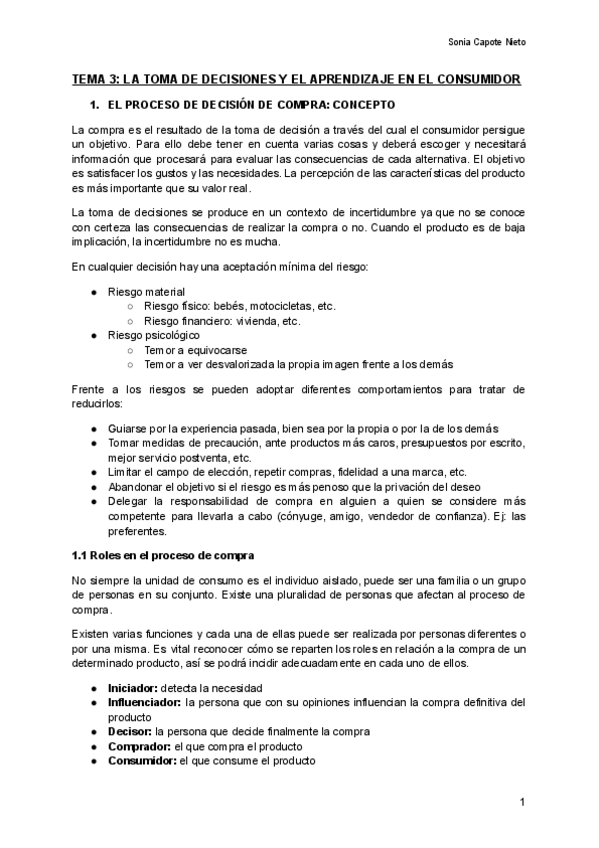 Sonia Capote Nieto

TEMA 3: LA TOMA DE DECISIONES Y EL APRENDIZAJE EN EL CONSUMIDOR

1. EL PROCESO DE DECISIÓN DE COMPRA: CONCEPTO

La compra es el resultado de la toma de decisión a través del cual el consumidor persigue un objetivo. Para ello debe tener en cuenta varias cosas y deberá escoger y necesitará información que procesará para evaluar las consecuencias de cada alternativa. El objetivo es satisfacer los gustos y las necesidades. La percepción de las características del producto es más importante que su valor real.

La toma de decisiones se produce en un contexto de incertidumbre ya que no se conoce con certeza las consecuencias de realizar la compra o no. Cuando el producto es de baja implicación, la incertidumbre no es mucha.

En cualquier decisión hay una aceptación mínima del riesgo:

● Riesgo material
○ Riesgo físico: bebés, motocicletas, etc.
○ Riesgo financiero: vivienda, etc.
● Riesgo psicológico
○ Temor a equivocarse
○ Temor a ver desvalorizada la propia imagen frente a los demás

Frente a los riesgos se pueden adoptar diferentes comportamientos para tratar de reducirlos:

● Guiarse por la experiencia pasada, bien sea por la propia o por la de los demás
● Tomar medidas de precaución, ante productos más caros, presupuestos por escrito, mejor servicio postventa, etc.
● Limitar el campo de elección, repetir compras, fidelidad a una marca, etc.
● Abandonar el objetivo si el riesgo es más penoso que la privación del deseo
● Delegar la responsabilidad de compra en alguien a quien se considere más competente para llevarla a cabo (cónyuge, amigo, vendedor de confianza). Ej: las preferentes.

1.1 Roles en el proceso de compra

No siempre la unidad de consumo es el individuo aislado, puede ser una familia o un grupo de personas en su conjunto. Existe una pluralidad de personas que afectan al proceso de compra.

Existen varias funciones y cada una de ellas puede ser realizada por personas diferentes o por una misma. Es vital reconocer cómo se reparten los roles en relación a la compra de un determinado producto, así se podrá incidir adecuadamente en cada uno de ellos.

● Iniciador: detecta la necesidad
● Influenciador: la persona que con su opiniones influencian la compra definitiva del producto
● Decisor: la persona que decide finalmente la compra
● Comprador: el que compra el producto
● Consumidor: el que consume el producto

1